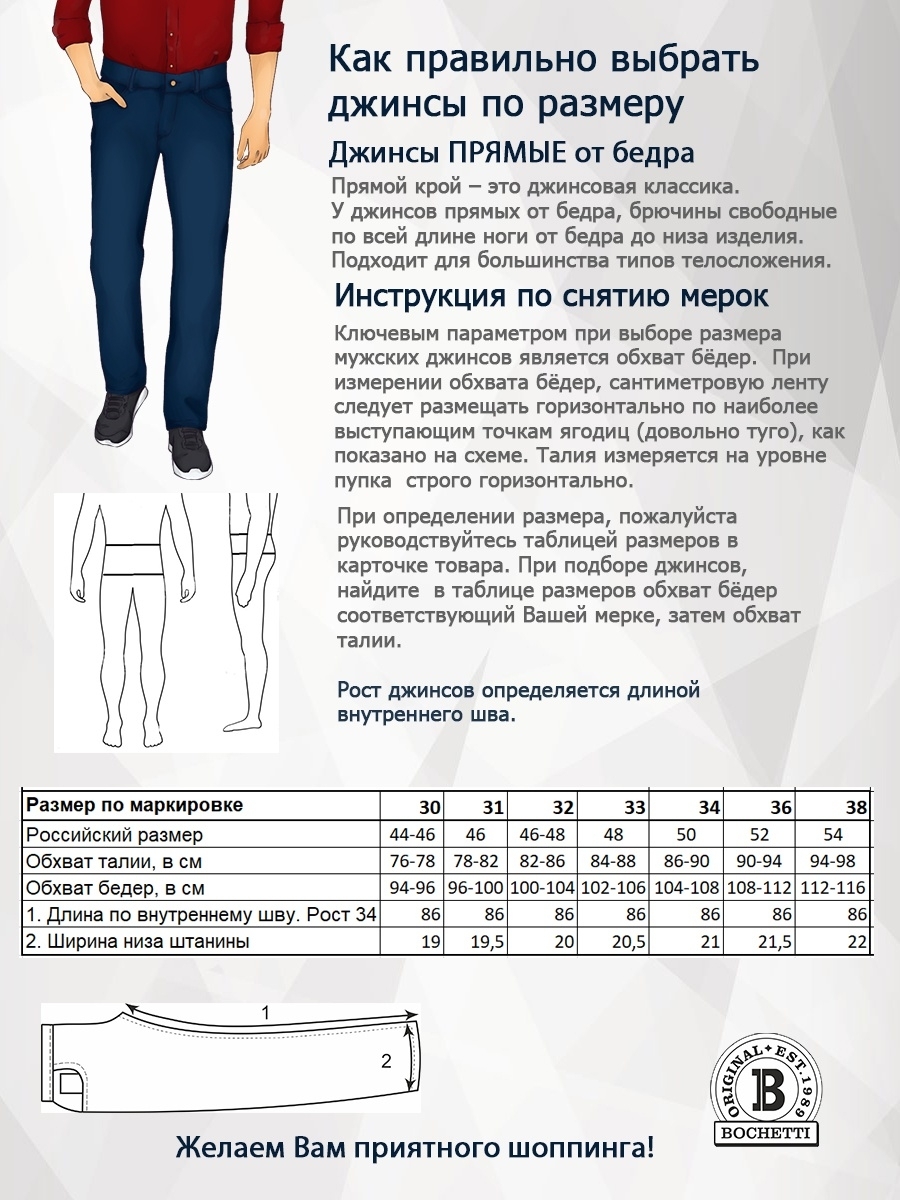 Как правильно выбрать джинсы по размеру

Джинсы ПРЯМЫЕ от бедра

Прямой крой – это джинсовая классика. У джинсов прямых от бедра, брючины свободные по всей длине ноги от бедра до низа изделия. Подходит для большинства типов телосложения.

Инструкция по снятию мерок

Ключевым параметром при выборе размера мужских джинсов является обхват бёдер. При измерении обхвата бёдер, сантиметровую ленту следует размещать горизонтально по наиболее выступающим точкам ягодиц (довольно туго), как показано на схеме. Талия измеряется на уровне пупка строго горизонтально.

При определении размера, пожалуйста руководствуйтесь таблицей размеров в карточке товара. При подборе джинсов, найдите в таблице размеров обхват бёдер соответствующий Вашей мерке, затем обхват талии.

Рост джинсов определяется длиной внутреннего шва.

| Размер по маркировке | 30 | 31 | 32 | 33 | 34 | 36 | 38 |
|---|---|---|---|---|---|---|---|
| Российский размер | 44-46 | 46 | 46-48 | 48 | 50 | 52 | 54 |
| Обхват талии, в см | 76-78 | 78-82 | 82-86 | 84-88 | 86-90 | 90-94 | 94-98 |
| Обхват бедер, в см | 94-96 | 96-100 | 100-104 | 102-106 | 104-108 | 108-112 | 112-116 |
| 1. Длина по внутреннему шву. Рост 34 | 86 | 86 | 86 | 86 | 86 | 86 | 86 |
| 2. Ширина низа штанины | 19 | 19,5 | 20 | 20,5 | 21 | 21,5 | 22 |

1

2

ORIGINAL • EST. 1989
B
BOCHETTI

Желаем Вам приятного шоппинга!